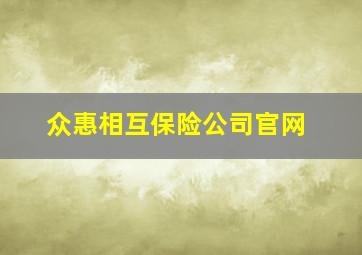 众惠相互保险公司官网